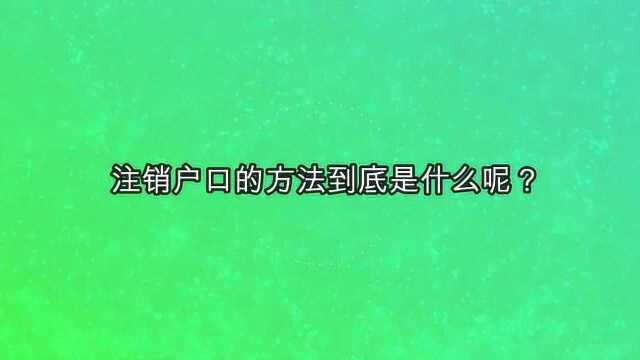 注销户口的方法到底是什么呢？